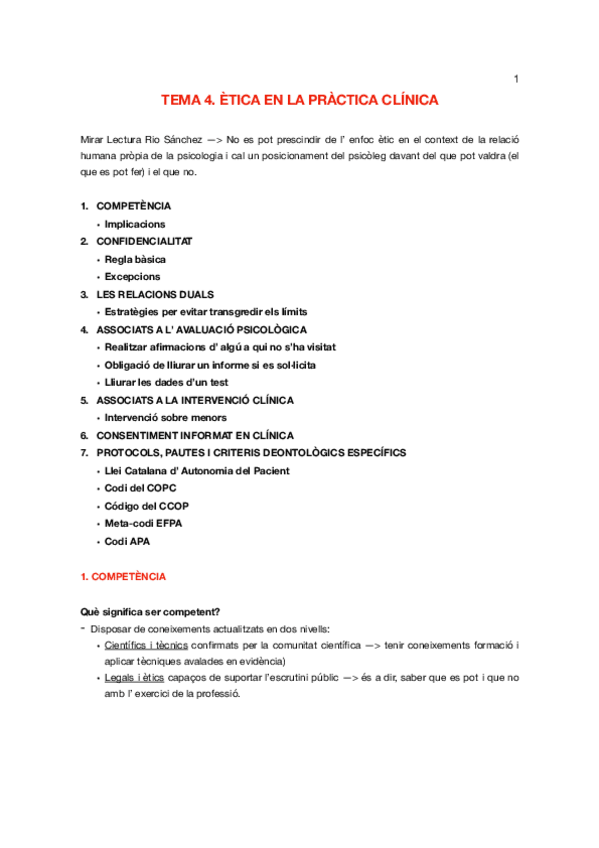 1

TEMA 4. ÈTICA EN LA PRÀCTICA CLÍNICA

Mirar Lectura Rio Sánchez —> No es pot prescindir de l' enfoc ètic en el context de la relació humana pròpia de la psicologia i cal un posicionament del psicòleg davant del que pot valdra (el que es pot fer) i el que no.

1. COMPETÈNCIA
• Implicacions
2. CONFIDENCIALITAT
• Regla bàsica
• Excepcions
3. LES RELACIONS DUALS
• Estratègies per evitar transgredir els límits
4. ASSOCIATS A L' AVALUACIÓ PSICOLÒGICA
• Realitzar afirmacions d' algú a qui no s'ha visitat
• Obligació de lliurar un informe si es sol·licita
• Lliurar les dades d'un test
5. ASSOCIATS A LA INTERVENCIÓ CLÍNICA
• Intervenció sobre menors
6. CONSENTIMENT INFORMAT EN CLÍNICA
7. PROTOCOLS, PAUTES I CRITERIS DEONTOLÒGICS ESPECÍFICS
• Llei Catalana d' Autonomia del Pacient
• Codi del COPC
• Código del CCOP
• Meta-codi EFPA
• Codi APA

1. COMPETÈNCIA

Què significa ser competent?
- Disposar de coneixements actualitzats en dos nivells:
• Científics i tècnics confirmats per la comunitat científica —> tenir coneixements formació i aplicar tècniques avalades en evidència)
• Legals i ètics capaços de suportar l'escrutini públic —> és a dir, saber que es pot i que no amb l' exercici de la professió.